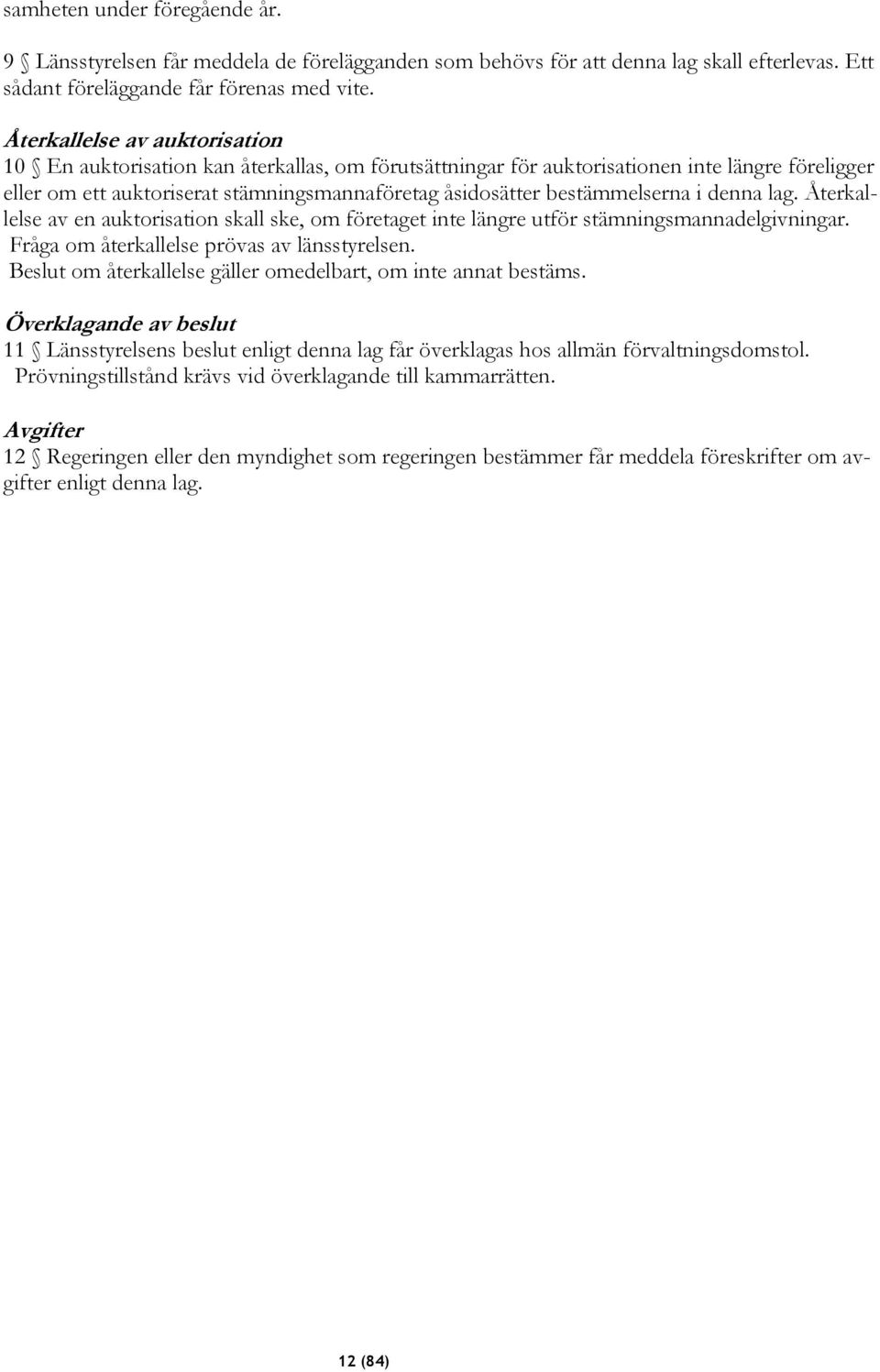 samheten under föregående år.

9 § Länsstyrelsen får meddela de förelägganden som behövs för att denna lag skall efterlevas. Ett sådant föreläggande får förenas med vite.

Återkallelse av auktorisation

10 § En auktorisation kan återkallas, om förutsättningar för auktorisationen inte längre föreligger eller om ett auktoriserat stämningsmannaföretag åsidosätter bestämmelserna i denna lag. Återkallelse av en auktorisation skall ske, om företaget inte längre utför stämningsmannadelgivningar.
Fråga om återkallelse prövas av länsstyrelsen.
Beslut om återkallelse gäller omedelbart, om inte annat bestäms.

Överklagande av beslut

11 § Länsstyrelsens beslut enligt denna lag får överklagas hos allmän förvaltningsdomstol.
Prövningstillstånd krävs vid överklagande till kammarrätten.

Avgifter

12 § Regeringen eller den myndighet som regeringen bestämmer får meddela föreskrifter om avgifter enligt denna lag.

12 (84)